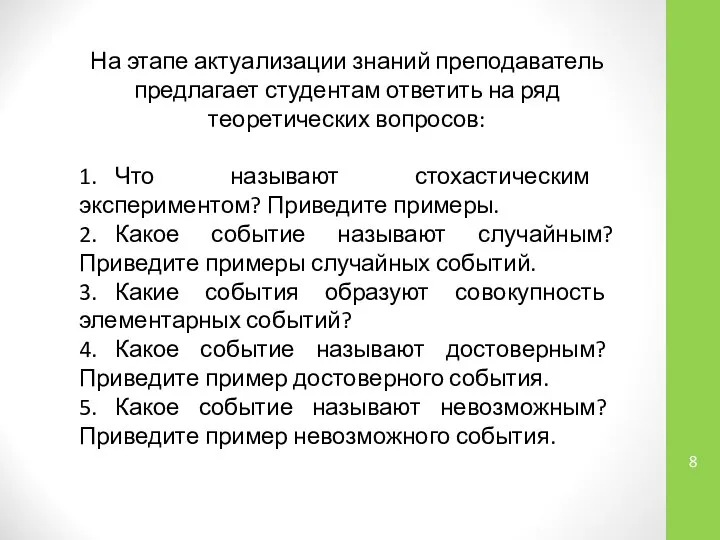 На этапе актуализации знаний преподаватель предлагает студентам ответить на ряд теоретических вопросов:

1. Что называют стохастическим экспериментом? Приведите примеры.
2. Какое событие называют случайным? Приведите примеры случайных событий.
3. Какие события образуют совокупность элементарных событий?
4. Какое событие называют достоверным? Приведите пример достоверного события.
5. Какое событие называют невозможным? Приведите пример невозможного события.

8